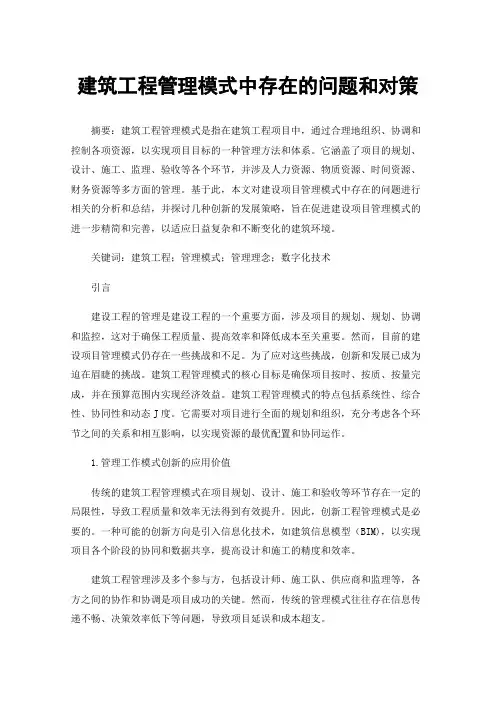 建筑工程管理模式中存在的问题和对策

摘要：建筑工程管理模式是指在建筑工程项目中，通过合理地组织、协调和控制各项资源，以实现项目目标的一种管理方法和体系。它涵盖了项目的规划、设计、施工、监理、验收等各个环节，并涉及人力资源、物质资源、时间资源、财务资源等多方面的管理。基于此，本文对建设项目管理模式中存在的问题进行相关的分析和总结，并探讨几种创新的发展策略，旨在促进建设项目管理模式的进一步精简和完善，以适应日益复杂和不断变化的建筑环境。

关键词：建筑工程；管理模式；管理理念；数字化技术

引言

建设工程的管理是建设工程的一个重要方面，涉及项目的规划、规划、协调和监控，这对于确保工程质量、提高效率和降低成本至关重要。然而，目前的建设项目管理模式仍存在一些挑战和不足。为了应对这些挑战，创新和发展已成为迫在眉睫的挑战。建筑工程管理模式的核心目标是确保项目按时、按质、按量完成，并在预算范围内实现经济效益。建筑工程管理模式的特点包括系统性、综合性、协同性和动态J度。它需要对项目进行全面的规划和组织，充分考虑各个环节之间的关系和相互影响，以实现资源的最优配置和协同运作。

1.管理工作模式创新的应用价值

传统的建筑工程管理模式在项目规划、设计、施工和验收等环节存在一定的局限性，导致工程质量和效率无法得到有效提升。因此，创新工程管理模式是必要的。一种可能的创新方向是引入信息化技术，如建筑信息模型（BIM），以实现项目各个阶段的协同和数据共享，提高设计和施工的精度和效率。

建筑工程管理涉及多个参与方，包括设计师、施工队、供应商和监理等，各方之间的协作和协调是项目成功的关键。然而，传统的管理模式往往存在信息传递不畅、决策效率低下等问题，导致项目延误和成本超支。